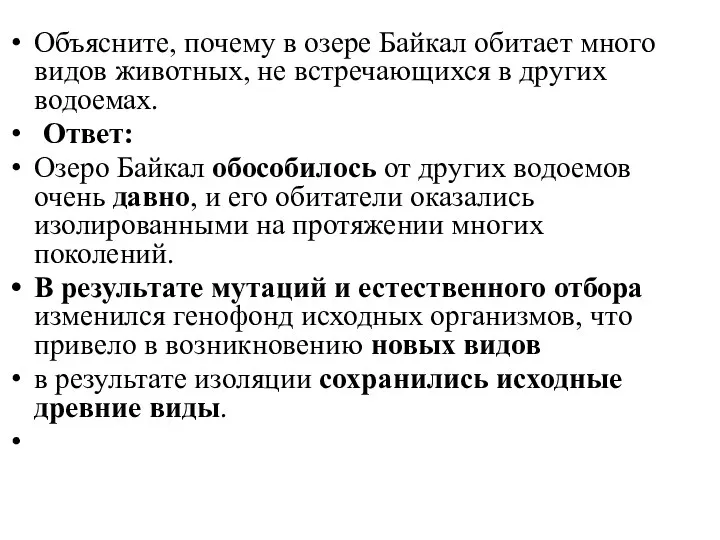 • Объясните, почему в озере Байкал обитает много видов животных, не встречающихся в других водоемах.
• Ответ:
• Озеро Байкал обособилось от других водоемов очень давно, и его обитатели оказались изолированными на протяжении многих поколений.
• В результате мутаций и естественного отбора изменился генофонд исходных организмов, что привело в возникновению новых видов
• в результате изоляции сохранились исходные древние виды.
•